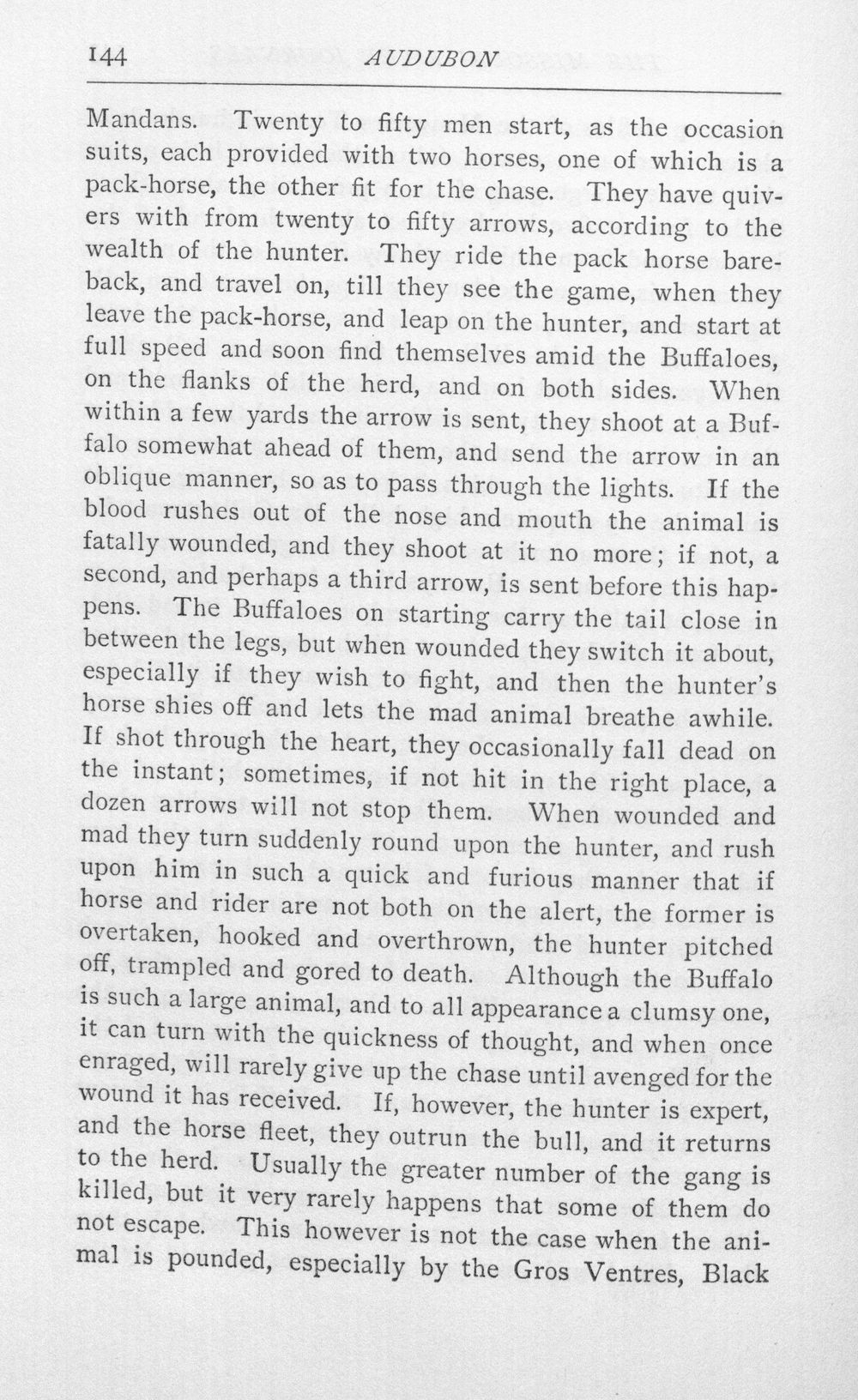 144 AUDUBON

Mandans. Twenty to fifty men start, as the occasion suits, each provided with two horses, one of which is a pack-horse, the other fit for the chase. They have quivers with from twenty to fifty arrows, according to the wealth of the hunter. They ride the pack horse bareback, and travel on, till they see the game, when they leave the pack-horse, and leap on the hunter, and start at full speed and soon find themselves amid the Buffaloes, on the flanks of the herd, and on both sides. When within a few yards the arrow is sent, they shoot at a Buffalo somewhat ahead of them, and send the arrow in an oblique manner, so as to pass through the lights. If the blood rushes out of the nose and mouth the animal is fatally wounded, and they shoot at it no more; if not, a second, and perhaps a third arrow, is sent before this happens. The Buffaloes on starting carry the tail close in between the legs, but when wounded they switch it about, especially if they wish to fight, and then the hunter's horse shies off and lets the mad animal breathe awhile. If shot through the heart, they occasionally fall dead on the instant; sometimes, if not hit in the right place, a dozen arrows will not stop them. When wounded and mad they turn suddenly round upon the hunter, and rush upon him in such a quick and furious manner that if horse and rider are not both on the alert, the former is overtaken, hooked and overthrown, the hunter pitched off, trampled and gored to death. Although the Buffalo is such a large animal, and to all appearance a clumsy one, it can turn with the quickness of thought, and when once enraged, will rarely give up the chase until avenged for the wound it has received. If, however, the hunter is expert, and the horse fleet, they outrun the bull, and it returns to the herd. Usually the greater number of the gang is killed, but it very rarely happens that some of them do not escape. This however is not the case when the animal is pounded, especially by the Gros Ventres, Black